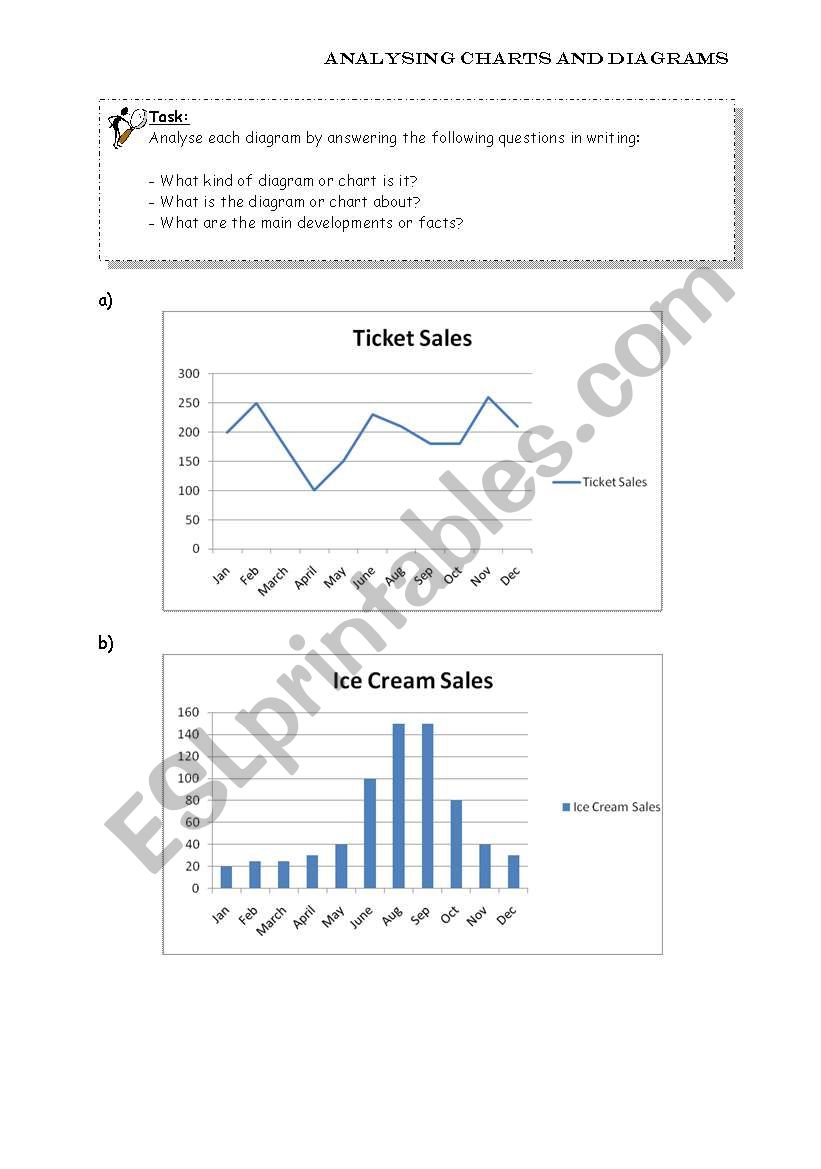 ANALYSING CHARTS AND DIAGRAMS

Task:
Analyse each diagram by answering the following questions in writing:

- What kind of diagram or chart is it?
- What is the diagram or chart about?
- What are the main developments or facts?

a)

Ticket Sales

300
250
200
150
100
50
0

Jan Feb March April May June Aug Sep Oct Nov Dec

Ticket Sales

b)

Ice Cream Sales

160
140
120
100
80
60
40
20
0

Jan Feb March April May June Aug Sep Oct Nov Dec

Ice Cream Sales

ESLprintables.com